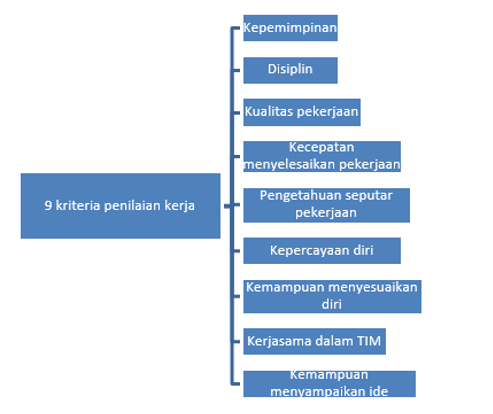 9 kriteria penilaian kerja

Kepemimpinan

Disiplin

Kualitas pekerjaan

Kecepatan menyelesaikan pekerjaan

Pengetahuan seputar pekerjaan

Kepercayaan diri

Kemampuan menyesuaikan diri

Kerjasama dalam TIM

Kemampuan menyampaikan ide